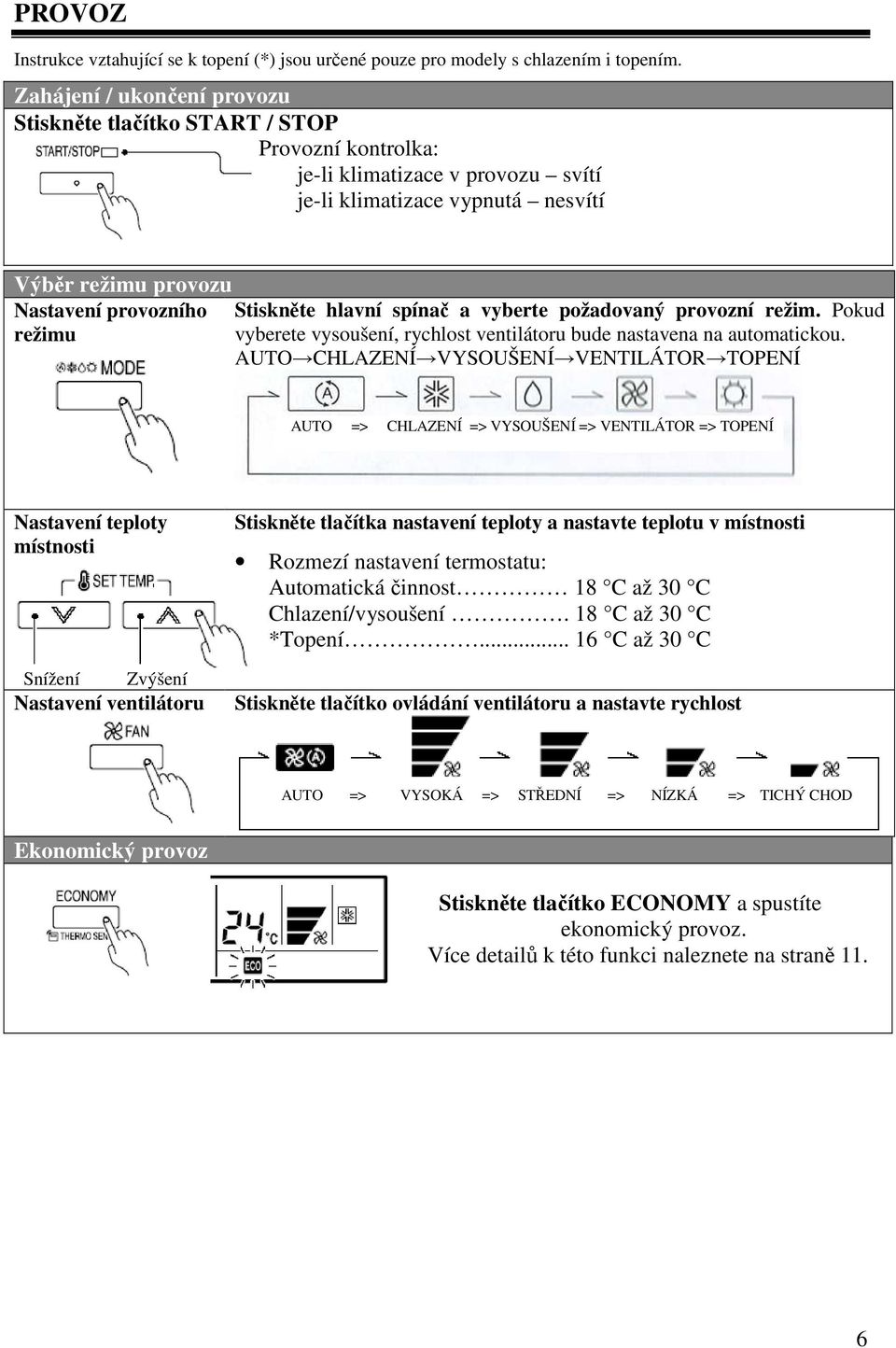 PROVOZ

Instrukce vztahující se k topení (*) jsou určené pouze pro modely s chlazením i topením.

Zahájení / ukončení provozu

Stiskněte tlačítko START / STOP

START/STOP

Provozní kontrolka:
je-li klimatizace v provozu – svítí
je-li klimatizace vypnutá – nesvítí

Výběr režimu provozu

Nastavení provozního režimu

MODE

Stiskněte hlavní spínač a vyberte požadovaný provozní režim. Pokud vyberete vysoušení, rychlost ventilátoru bude nastavena na automatickou.
AUTO→CHLAZENÍ→VYSOUŠENÍ→VENTILÁTOR→TOPENÍ

AUTO => CHLAZENÍ => VYSOUŠENÍ => VENTILÁTOR => TOPENÍ

Nastavení teploty místnosti

SET TEMP.

Snížení Zvýšení

Stiskněte tlačítka nastavení teploty a nastavte teplotu v místnosti

• Rozmezí nastavení termostatu:
Automatická činnost…………… 18 °C až 30 °C
Chlazení/vysoušení ……………. 18 °C až 30 °C
*Topení………………............ 16 °C až 30 °C

Nastavení ventilátoru

FAN

Stiskněte tlačítko ovládání ventilátoru a nastavte rychlost

AUTO => VYSOKÁ => STŘEDNÍ => NÍZKÁ => TICHÝ CHOD

Ekonomický provoz

ECONOMY
THERMO SEN

24 °C
ECO

Stiskněte tlačítko ECONOMY a spustíte ekonomický provoz.
Více detailů k této funkci naleznete na straně 11.

6